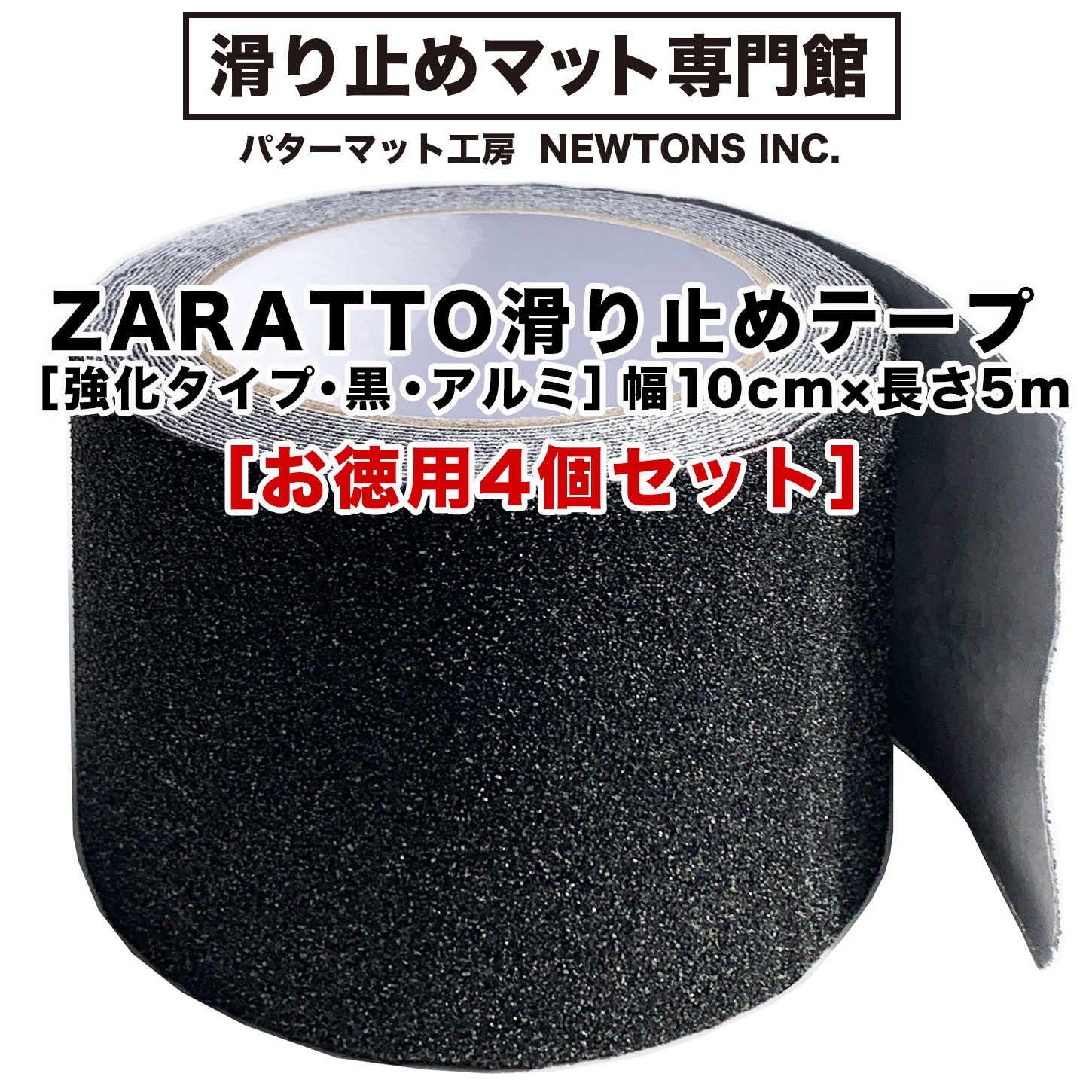 滑り止めマット専門館

パターマット工房 NEWTONS INC.

ZARATTO滑り止めテープ
［強化タイプ・黒・アルミ］幅10cm×長さ5m
［お徳用4個セット］